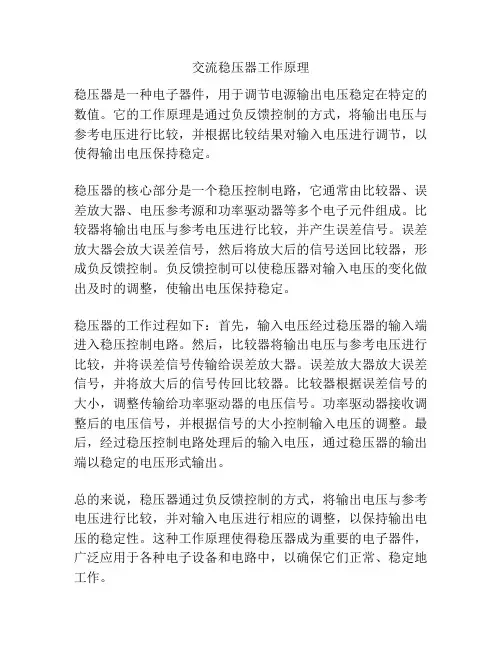 交流稳压器工作原理

稳压器是一种电子器件，用于调节电源输出电压稳定在特定的数值。它的工作原理是通过负反馈控制的方式，将输出电压与参考电压进行比较，并根据比较结果对输入电压进行调节，以使得输出电压保持稳定。

稳压器的核心部分是一个稳压控制电路，它通常由比较器、误差放大器、电压参考源和功率驱动器等多个电子元件组成。比较器将输出电压与参考电压进行比较，并产生误差信号。误差放大器会放大误差信号，然后将放大后的信号送回比较器，形成负反馈控制。负反馈控制可以使稳压器对输入电压的变化做出及时的调整，使输出电压保持稳定。

稳压器的工作过程如下：首先，输入电压经过稳压器的输入端进入稳压控制电路。然后，比较器将输出电压与参考电压进行比较，并将误差信号传输给误差放大器。误差放大器放大误差信号，并将放大后的信号传回比较器。比较器根据误差信号的大小，调整传输给功率驱动器的电压信号。功率驱动器接收调整后的电压信号，并根据信号的大小控制输入电压的调整。最后，经过稳压控制电路处理后的输入电压，通过稳压器的输出端以稳定的电压形式输出。

总的来说，稳压器通过负反馈控制的方式，将输出电压与参考电压进行比较，并对输入电压进行相应的调整，以保持输出电压的稳定性。这种工作原理使得稳压器成为重要的电子器件，广泛应用于各种电子设备和电路中，以确保它们正常、稳定地工作。